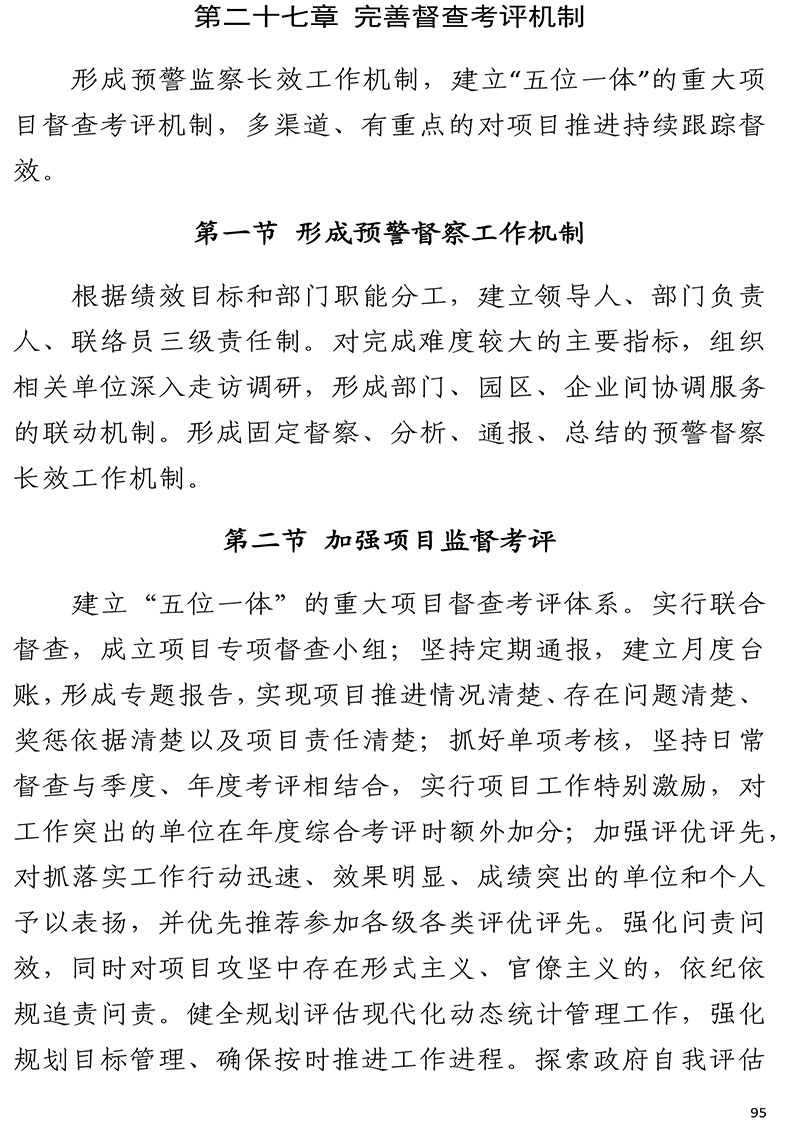 第二十七章 完善督查考评机制

形成预警监察长效工作机制，建立“五位一体”的重大项目督查考评机制，多渠道、有重点的对项目推进持续跟踪督效。

第一节 形成预警督察工作机制

根据绩效目标和部门职能分工，建立领导人、部门负责人、联络员三级责任制。对完成难度较大的主要指标，组织相关单位深入走访调研，形成部门、园区、企业间协调服务的联动机制。形成固定督察、分析、通报、总结的预警督察长效工作机制。

第二节 加强项目监督考评

建立“五位一体”的重大项目督查考评体系。实行联合督查，成立项目专项督查小组；坚持定期通报，建立月度台账，形成专题报告，实现项目推进情况清楚、存在问题清楚、奖惩依据清楚以及项目责任清楚；抓好单项考核，坚持日常督查与季度、年度考评相结合，实行项目工作特别激励，对工作突出的单位在年度综合考评时额外加分；加强评优评先，对抓落实工作行动迅速、效果明显、成绩突出的单位和个人予以表扬，并优先推荐参加各级各类评优评先。强化问责问效，同时对项目攻坚中存在形式主义、官僚主义的，依纪依规追责问责。健全规划评估现代化动态统计管理工作，强化规划目标管理、确保按时推进工作进程。探索政府自我评估

95